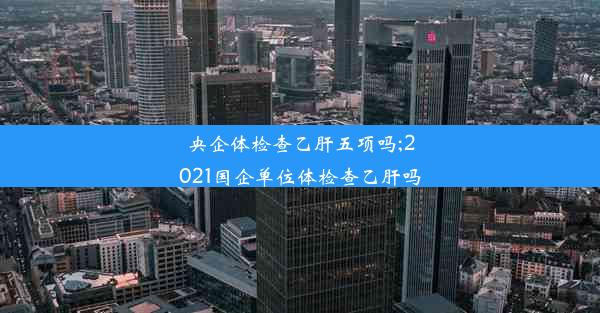 央企体检查乙肝五项吗;2021国企单位体检查乙肝吗